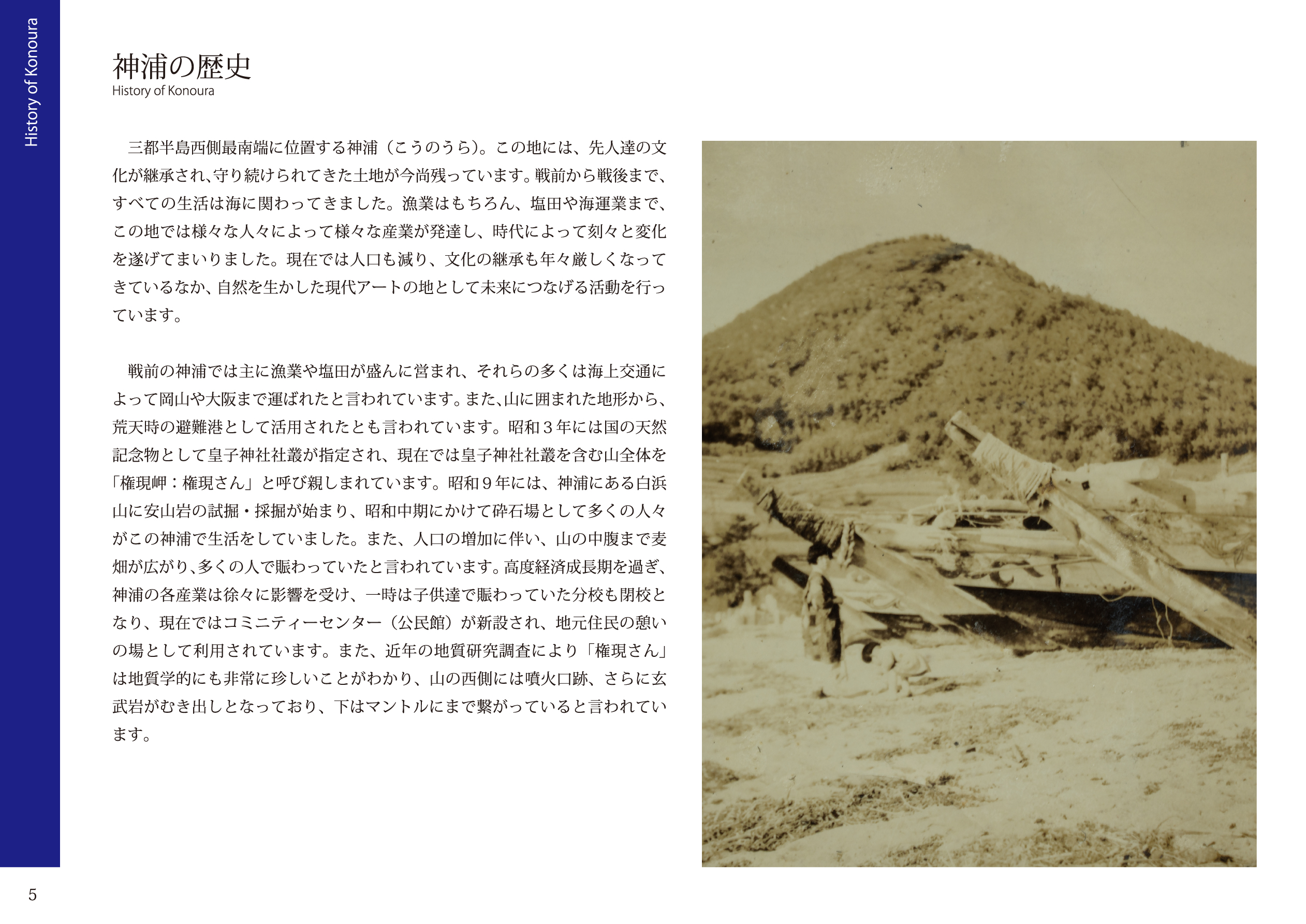 History of Konoura

神浦の歴史
History of Konoura

三都半島西側最南端に位置する神浦（こうのうら）。この地には、先人達の文化が継承され、守り続けられてきた土地が今尚残っています。戦前から戦後まで、すべての生活は海に関わってきました。漁業はもちろん、塩田や海運業まで、この地では様々な人々によって様々な産業が発達し、時代によって刻々と変化を遂げてまいりました。現在では人口も減り、文化の継承も年々厳しくなってきているなか、自然を生かした現代アートの地として未来につなげる活動を行っています。

戦前の神浦では主に漁業や塩田が盛んに営まれ、それらの多くは海上交通によって岡山や大阪まで運ばれたと言われています。また、山に囲まれた地形から、荒天時の避難港として活用されたとも言われています。昭和３年には国の天然記念物として皇子神社社叢が指定され、現在では皇子神社社叢を含む山全体を「権現岬：権現さん」と呼び親しまれています。昭和９年には、神浦にある白浜山に安山岩の試掘・採掘が始まり、昭和中期にかけて砕石場として多くの人々がこの神浦で生活をしていました。また、人口の増加に伴い、山の中腹まで麦畑が広がり、多くの人で賑わっていたと言われています。高度経済成長期を過ぎ、神浦の各産業は徐々に影響を受け、一時は子供達で賑わっていた分校も閉校となり、現在ではコミニティーセンター（公民館）が新設され、地元住民の憩いの場として利用されています。また、近年の地質研究調査により「権現さん」は地質学的にも非常に珍しいことがわかり、山の西側には噴火口跡、さらに玄武岩がむき出しとなっており、下はマントルにまで繋がっていると言われています。

5